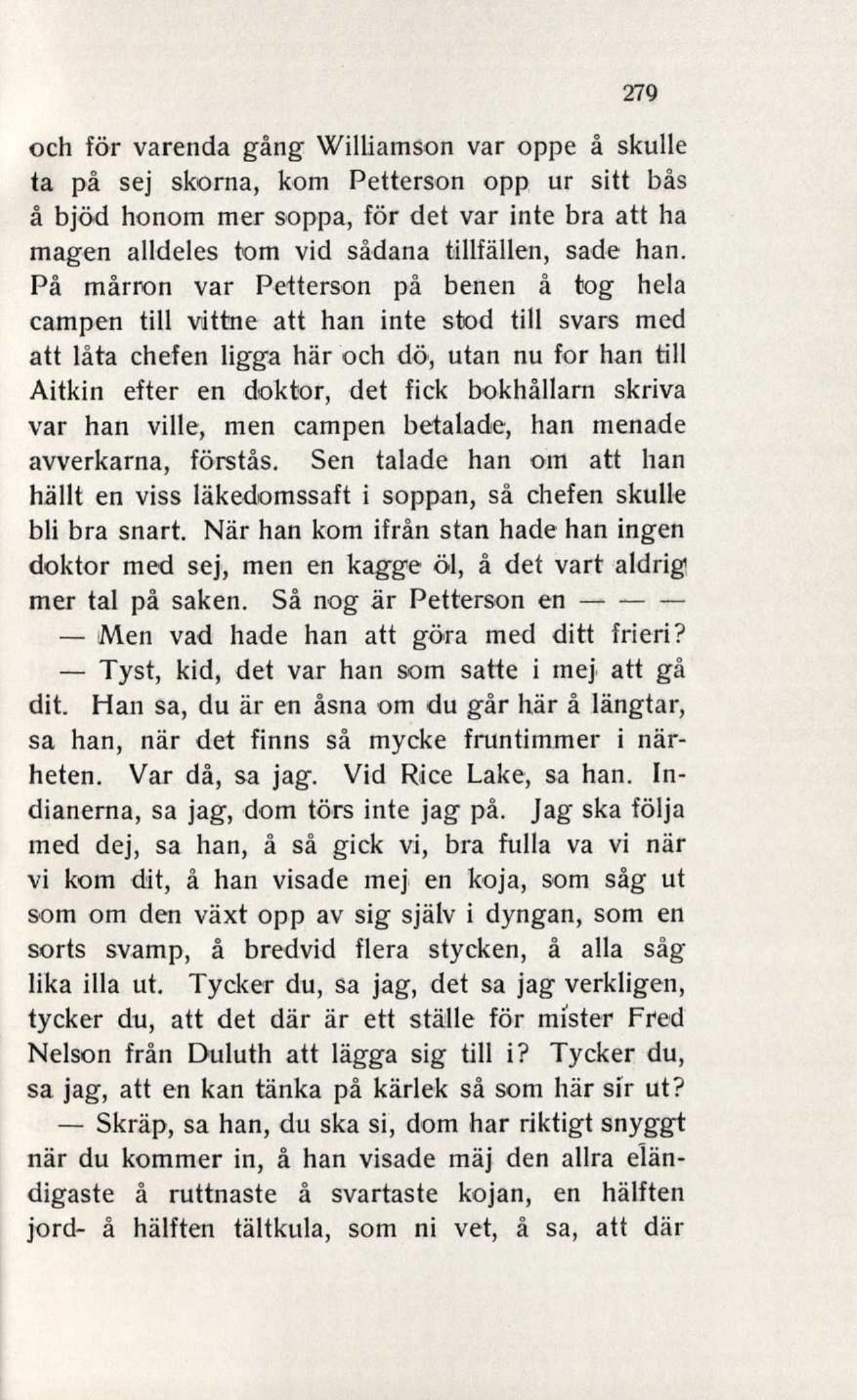 279

och för varenda gång Williamson var oppe å skulle ta på sej skorna, kom Petterson opp ur sitt bås å bjöd honom mer soppa, för det var inte bra att ha magen alldeles tom vid sådana tillfällen, sade han. På mårron var Petterson på benen å tog hela campen till vittne att han inte stod till svars med att låta chefen ligga här och dö, utan nu for han till Aitkin efter en doktor, det fick bokhållarn skriva var han ville, men campen betalade, han menade avverkarna, förstås. Sen talade han om att han hällt en viss läkedomssaft i soppan, så chefen skulle bli bra snart. När han kom ifrån stan hade han ingen doktor med sej, men en kagge öl, å det vart aldrig mer tal på saken. Så nog är Petterson en — — —

— Men vad hade han att göra med ditt frieri?

— Tyst, kid, det var han som satte i mej att gå dit. Han sa, du är en åsna om du går här å längtar, sa han, när det finns så mycke fruntimmer i närheten. Var då, sa jag. Vid Rice Lake, sa han. Indianerna, sa jag, dom törs inte jag på. Jag ska följa med dej, sa han, å så gick vi, bra fulla va vi när vi kom dit, å han visade mej en koja, som såg ut som om den växt opp av sig själv i dyngan, som en sorts svamp, å bredvid flera stycken, å alla såg lika illa ut. Tycker du, sa jag, det sa jag verkligen, tycker du, att det där är ett ställe för mister Fred Nelson från Duluth att lägga sig till i? Tycker du, sa jag, att en kan tänka på kärlek så som här sir ut?

— Skräp, sa han, du ska si, dom har riktigt snyggt när du kommer in, å han visade mäj den allra eländigaste å ruttnaste å svartaste kojan, en hälften jord- å hälften tältkula, som ni vet, å sa, att där